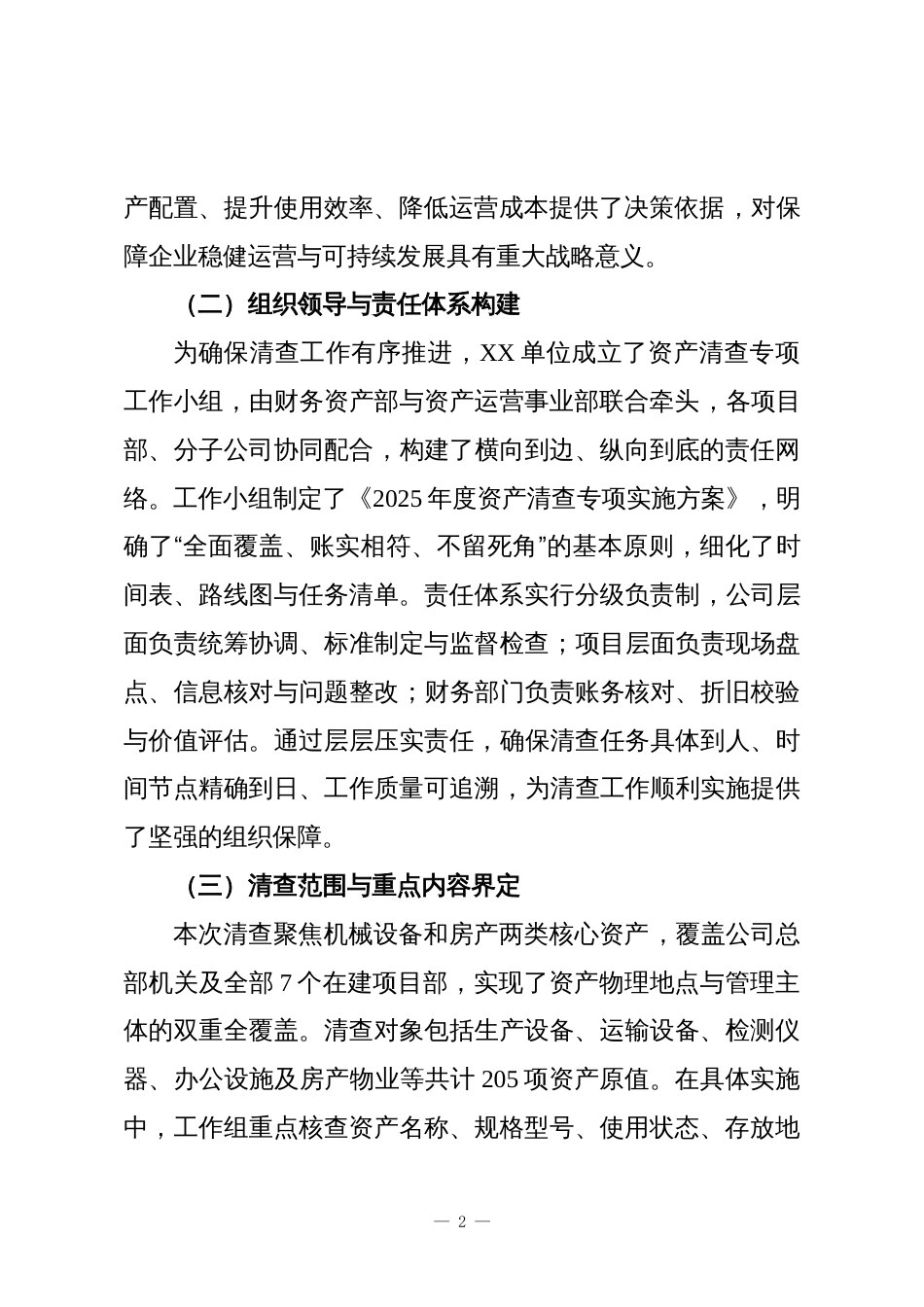 产配置、提升使用效率、降低运营成本提供了决策依据，对保障企业稳健运营与可持续发展具有重大战略意义。

（二）组织领导与责任体系构建

为确保清查工作有序推进，XX 单位成立了资产清查专项工作小组，由财务资产部与资产运营事业部联合牵头，各项目部、分子公司协同配合，构建了横向到边、纵向到底的责任网络。工作小组制定了《2025 年度资产清查专项实施方案》，明确了“全面覆盖、账实相符、不留死角”的基本原则，细化了时间表、路线图与任务清单。责任体系实行分级负责制，公司层面负责统筹协调、标准制定与监督检查；项目层面负责现场盘点、信息核对与问题整改；财务部门负责账务核对、折旧校验与价值评估。通过层层压实责任，确保清查任务具体到人、时间节点精确到日、工作质量可追溯，为清查工作顺利实施提供了坚强的组织保障。

（三）清查范围与重点内容界定

本次清查聚焦机械设备和房产两类核心资产，覆盖公司总部机关及全部 7 个在建项目部，实现了资产物理地点与管理主体的双重全覆盖。清查对象包括生产设备、运输设备、检测仪器、办公设施及房产物业等共计 205 项资产原值。在具体实施中，工作组重点核查资产名称、规格型号、使用状态、存放地

— 2 —